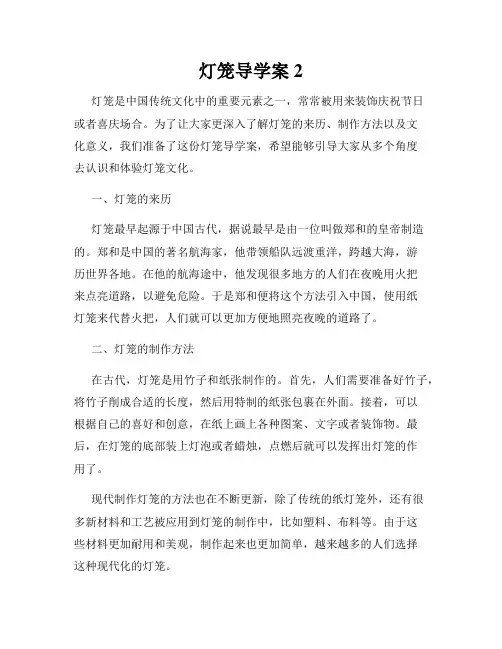 灯笼导学案 2

灯笼是中国传统文化中的重要元素之一，常常被用来装饰庆祝节日或者喜庆场合。为了让大家更深入了解灯笼的来历、制作方法以及文化意义，我们准备了这份灯笼导学案，希望能够引导大家从多个角度去认识和体验灯笼文化。

一、灯笼的来历

灯笼最早起源于中国古代，据说最早是由一位叫做郑和的皇帝制造的。郑和是中国的著名航海家，他带领船队远渡重洋，跨越大海，游历世界各地。在他的航海途中，他发现很多地方的人们在夜晚用火把来点亮道路，以避免危险。于是郑和便将这个方法引入中国，使用纸灯笼来代替火把，人们就可以更加方便地照亮夜晚的道路了。

二、灯笼的制作方法

在古代，灯笼是用竹子和纸张制作的。首先，人们需要准备好竹子，将竹子削成合适的长度，然后用特制的纸张包裹在外面。接着，可以根据自己的喜好和创意，在纸上画上各种图案、文字或者装饰物。最后，在灯笼的底部装上灯泡或者蜡烛，点燃后就可以发挥出灯笼的作用了。

现代制作灯笼的方法也在不断更新，除了传统的纸灯笼外，还有很多新材料和工艺被应用到灯笼的制作中，比如塑料、布料等。由于这些材料更加耐用和美观，制作起来也更加简单，越来越多的人们选择这种现代化的灯笼。